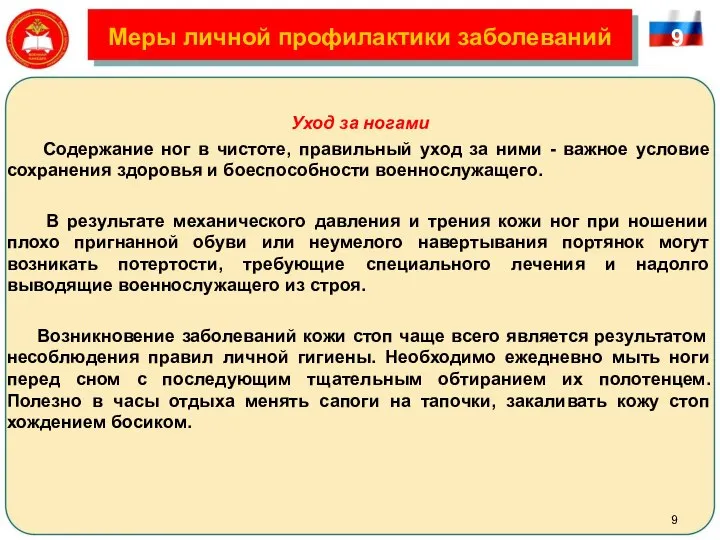 Меры личной профилактики заболеваний

9

Уход за ногами

Содержание ног в чистоте, правильный уход за ними - важное условие сохранения здоровья и боеспособности военнослужащего.

В результате механического давления и трения кожи ног при ношении плохо пригнанной обуви или неумелого навертывания портянок могут возникать потертости, требующие специального лечения и надолго выводящие военнослужащего из строя.

Возникновение заболеваний кожи стоп чаще всего является результатом несоблюдения правил личной гигиены. Необходимо ежедневно мыть ноги перед сном с последующим тщательным обтиранием их полотенцем. Полезно в часы отдыха менять сапоги на тапочки, закаливать кожу стоп хождением босиком.

9